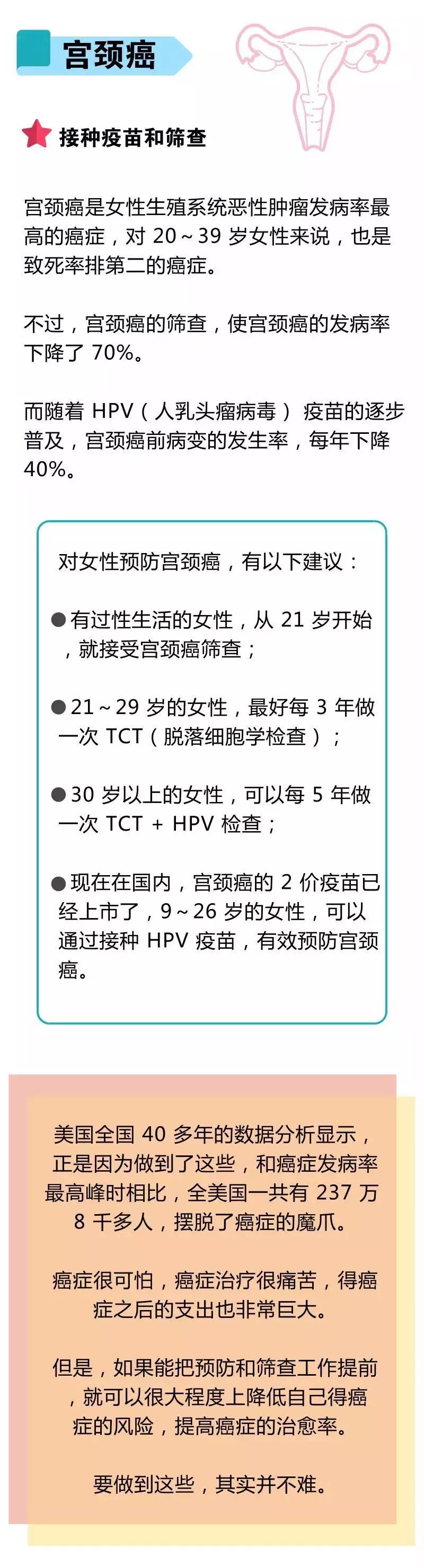 宫颈癌

接种疫苗和筛查

宫颈癌是女性生殖系统恶性肿瘤发病率最高的癌症，对 20～39 岁女性来说，也是致死率排第二的癌症。

不过，宫颈癌的筛查，使宫颈癌的发病率下降了 70%。

而随着 HPV（人乳头瘤病毒） 疫苗的逐步普及，宫颈癌前病变的发生率，每年下降 40%。

对女性预防宫颈癌，有以下建议：

●有过性生活的女性，从 21 岁开始，就接受宫颈癌筛查；

●21～29 岁的女性，最好每 3 年做一次 TCT（脱落细胞学检查）；

●30 岁以上的女性，可以每 5 年做一次 TCT + HPV 检查；

●现在在国内，宫颈癌的 2 价疫苗已经上市了，9～26 岁的女性，可以通过接种 HPV 疫苗，有效预防宫颈癌。

美国全国 40 多年的数据分析显示，正是因为做到了这些，和癌症发病率最高峰时相比，全美国一共有 237 万 8 千多人，摆脱了癌症的魔爪。

癌症很可怕，癌症治疗很痛苦，得癌症之后的支出也非常巨大。

但是，如果能把预防和筛查工作提前，就可以很大程度上降低自己得癌症的风险，提高癌症的治愈率。

要做到这些，其实并不难。